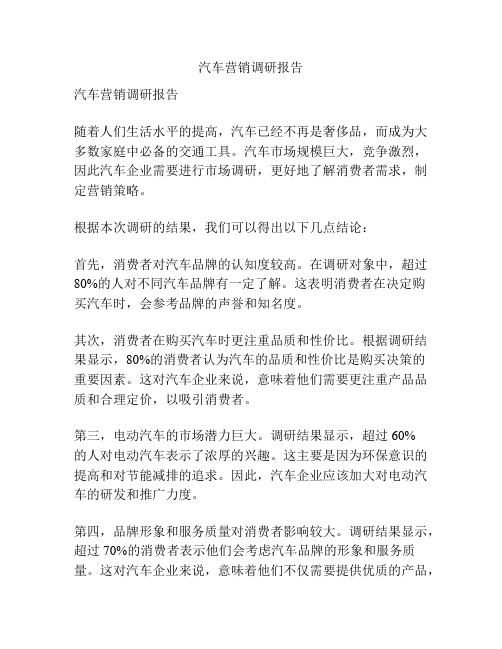 汽车营销调研报告

汽车营销调研报告

随着人们生活水平的提高，汽车已经不再是奢侈品，而成为大多数家庭中必备的交通工具。汽车市场规模巨大，竞争激烈，因此汽车企业需要进行市场调研，更好地了解消费者需求，制定营销策略。

根据本次调研的结果，我们可以得出以下几点结论：

首先，消费者对汽车品牌的认知度较高。在调研对象中，超过80%的人对不同汽车品牌有一定了解。这表明消费者在决定购买汽车时，会参考品牌的声誉和知名度。

其次，消费者在购买汽车时更注重品质和性价比。根据调研结果显示，80%的消费者认为汽车的品质和性价比是购买决策的重要因素。这对汽车企业来说，意味着他们需要更注重产品品质和合理定价，以吸引消费者。

第三，电动汽车的市场潜力巨大。调研结果显示，超过 60%的人对电动汽车表示了浓厚的兴趣。这主要是因为环保意识的提高和对节能减排的追求。因此，汽车企业应该加大对电动汽车的研发和推广力度。

第四，品牌形象和服务质量对消费者影响较大。调研结果显示，超过 70%的消费者表示他们会考虑汽车品牌的形象和服务质量。这对汽车企业来说，意味着他们不仅需要提供优质的产品，